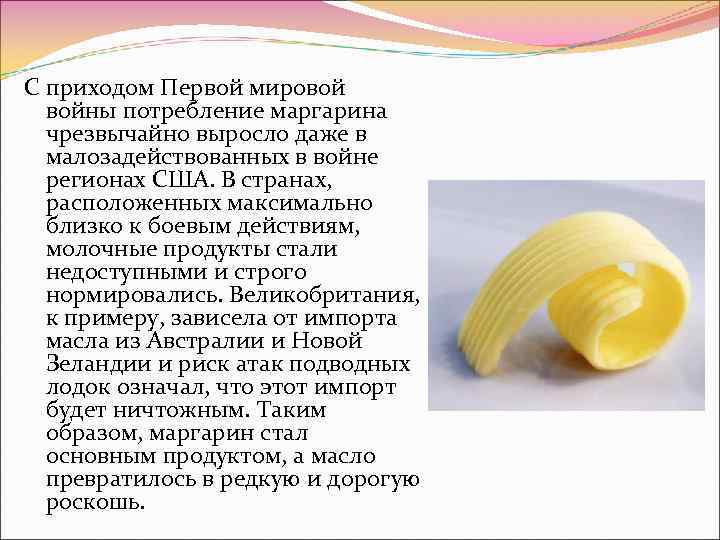 С приходом Первой мировой войны потребление маргарина чрезвычайно выросло даже в малозадействованных в войне регионах США. В странах, расположенных максимально близко к боевым действиям, молочные продукты стали недоступными и строго нормировались. Великобритания, к примеру, зависела от импорта масла из Австралии и Новой Зеландии и риск атак подводных лодок означал, что этот импорт будет ничтожным. Таким образом, маргарин стал основным продуктом, а масло превратилось в редкую и дорогую роскошь.